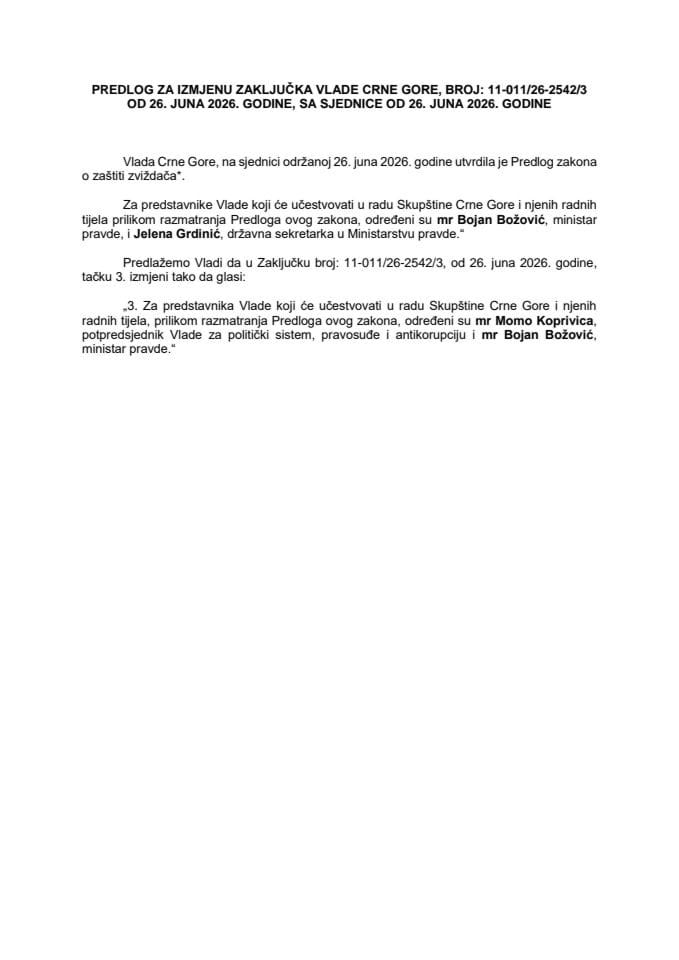 PREDLOG ZA IZMJENU ZAKLJUČKA VLADE CRNE GORE, BROJ: 11-011/26-2542/3
OD 26. JUNA 2026. GODINE, SA SJEDNICE OD 26. JUNA 2026. GODINE

Vlada Crne Gore, na sjednici održanoj 26. juna 2026. godine utvrdila je Predlog zakona o zaštiti zviždača".

Za predstavnike Vlade koji će učestvovati u radu Skupštine Crne Gore i njenih radnih tijela prilikom razmatranja Predloga ovog zakona, određeni su mr Bojan Božović, ministar pravde, i Jelena Grdinić, državna sekretarka u Ministarstvu pravde."

Predlažemo Vladi da u Zaključku broj: 11-011/26-2542/3, od 26. juna 2026. godine, tačku 3. izmjeni tako da glasi:

„3. Za predstavnika Vlade koji će učestvovati u radu Skupštine Crne Gore i njenih radnih tijela, prilikom razmatranja Predloga ovog zakona, određeni su mr Momo Koprivica, potpredsjednik Vlade za politički sistem, pravosuđe i antikorupciju i mr Bojan Božović, ministar pravde."